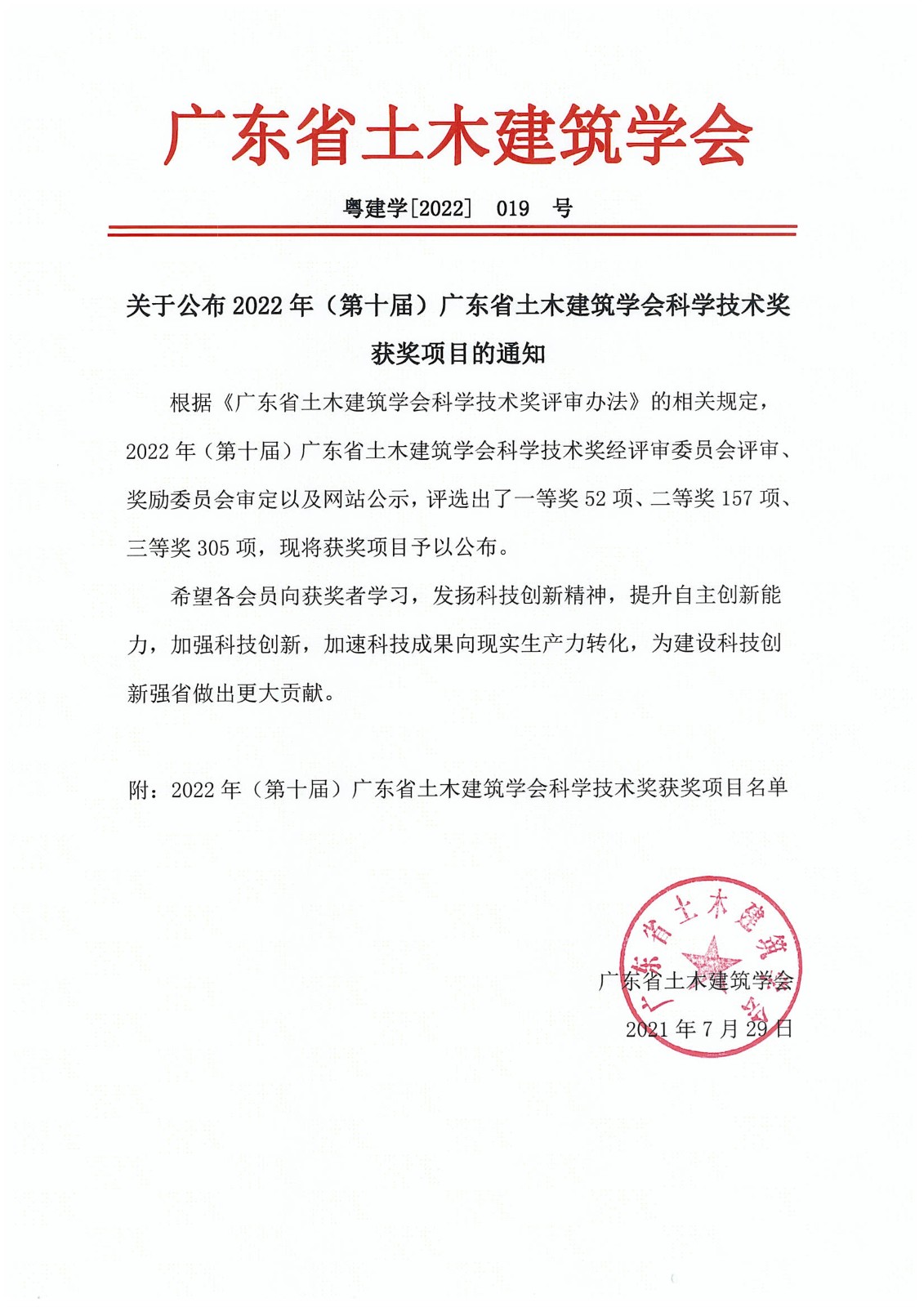 广东省土木建筑学会

粤建学[2022] 019 号

关于公布 2022 年（第十届）广东省土木建筑学会科学技术奖获奖项目的通知

根据《广东省土木建筑学会科学技术奖评审办法》的相关规定，2022 年（第十届）广东省土木建筑学会科学技术奖经评审委员会评审、奖励委员会审定以及网站公示，评选出了一等奖 52 项、二等奖 157 项、三等奖 305 项，现将获奖项目予以公布。

希望各会员向获奖者学习，发扬科技创新精神，提升自主创新能力，加强科技创新，加速科技成果向现实生产力转化，为建设科技创新强省做出更大贡献。

附：2022 年（第十届）广东省土木建筑学会科学技术奖获奖项目名单

广东省土木建筑学会

广东省土木建筑学会
2021 年 7 月 29 日